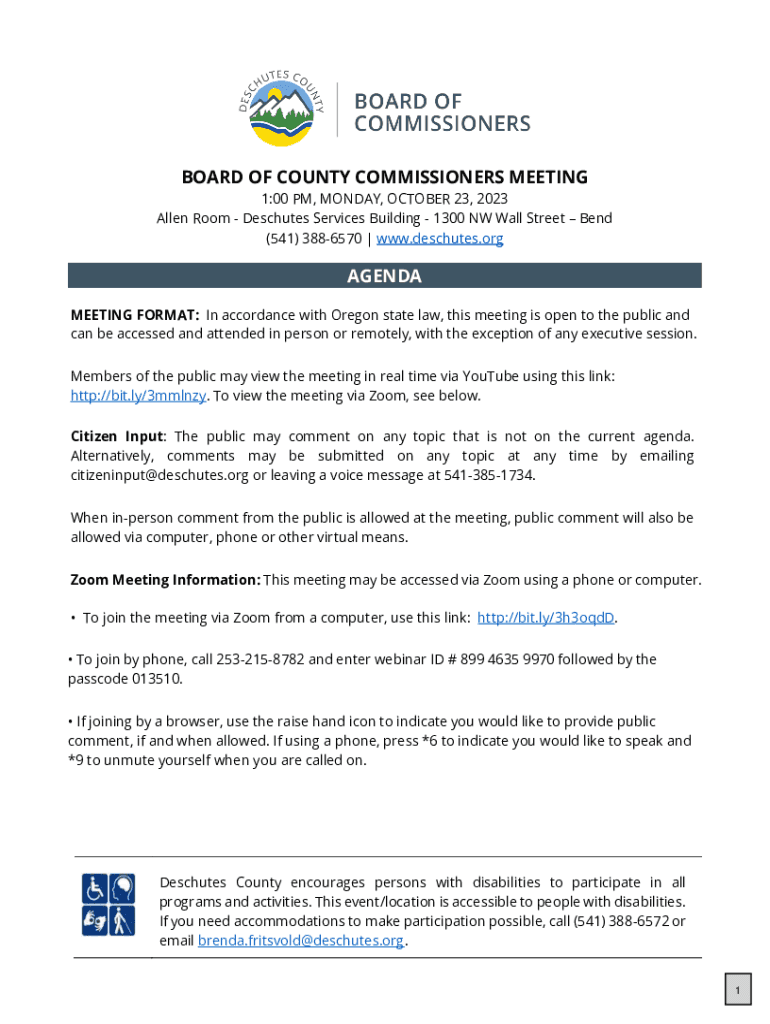 DESCHUTES COUNTY

BOARD OF COMMISSIONERS

BOARD OF COUNTY COMMISSIONERS MEETING

1:00 PM, MONDAY, OCTOBER 23, 2023
Allen Room - Deschutes Services Building - 1300 NW Wall Street – Bend
(541) 388-6570 | www.deschutes.org

AGENDA

MEETING FORMAT: In accordance with Oregon state law, this meeting is open to the public and can be accessed and attended in person or remotely, with the exception of any executive session.

Members of the public may view the meeting in real time via YouTube using this link: http://bit.ly/3mmlnzy. To view the meeting via Zoom, see below.

Citizen Input: The public may comment on any topic that is not on the current agenda. Alternatively, comments may be submitted on any topic at any time by emailing citizeninput@deschutes.org or leaving a voice message at 541-385-1734.

When in-person comment from the public is allowed at the meeting, public comment will also be allowed via computer, phone or other virtual means.

Zoom Meeting Information: This meeting may be accessed via Zoom using a phone or computer.

• To join the meeting via Zoom from a computer, use this link: http://bit.ly/3h3oqdD.

• To join by phone, call 253-215-8782 and enter webinar ID # 899 4635 9970 followed by the passcode 013510.

• If joining by a browser, use the raise hand icon to indicate you would like to provide public comment, if and when allowed. If using a phone, press *6 to indicate you would like to speak and *9 to unmute yourself when you are called on.

Deschutes County encourages persons with disabilities to participate in all programs and activities. This event/location is accessible to people with disabilities. If you need accommodations to make participation possible, call (541) 388-6572 or email brenda.fritsvold@deschutes.org.

1